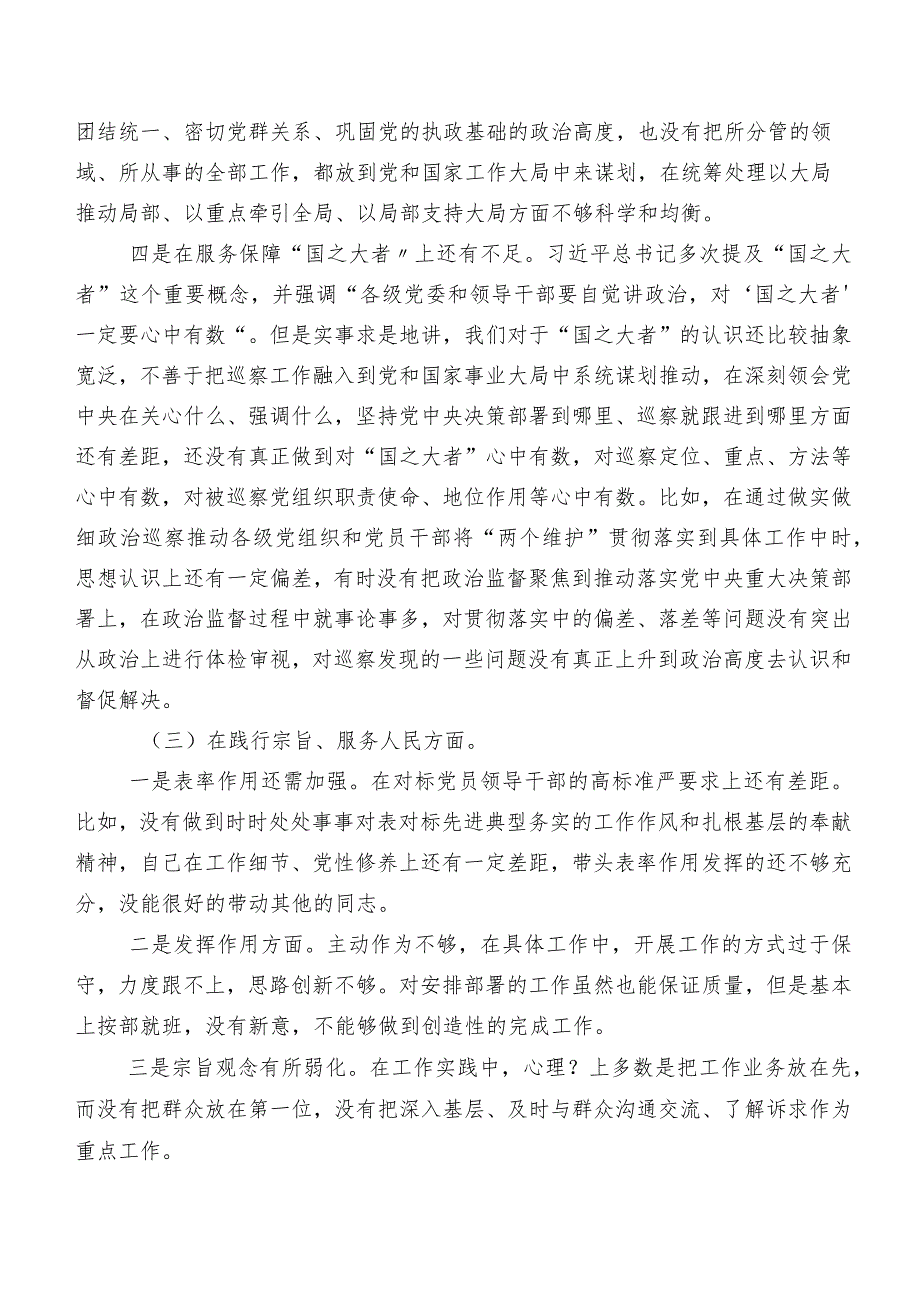 团结统一、密切党群关系、巩固党的执政基础的政治高度，也没有把所分管的领域、所从事的全部工作，都放到党和国家工作大局中来谋划，在统筹处理以大局推动局部、以重点牵引全局、以局部支持大局方面不够科学和均衡。

四是在服务保障“国之大者〃上还有不足。习近平总书记多次提及“国之大者”这个重要概念，并强调“各级党委和领导干部要自觉讲政治，对‘国之大者’一定要心中有数“。但是实事求是地讲，我们对于“国之大者”的认识还比较抽象宽泛，不善于把巡察工作融入到党和国家事业大局中系统谋划推动，在深刻领会党中央在关心什么、强调什么，坚持党中央决策部署到哪里、巡察就跟进到哪里方面还有差距，还没有真正做到对“国之大者”心中有数，对巡察定位、重点、方法等心中有数，对被巡察党组织职责使命、地位作用等心中有数。比如，在通过做实做细政治巡察推动各级党组织和党员干部将“两个维护”贯彻落实到具体工作中时，思想认识上还有一定偏差，有时没有把政治监督聚焦到推动落实党中央重大决策部署上，在政治监督过程中就事论事多，对贯彻落实中的偏差、落差等问题没有突出从政治上进行体检审视，对巡察发现的一些问题没有真正上升到政治高度去认识和督促解决。

（三）在践行宗旨、服务人民方面。

一是表率作用还需加强。在对标党员领导干部的高标准严要求上还有差距。比如，没有做到时时处处事事对表对标先进典型务实的工作作风和扎根基层的奉献精神，自己在工作细节、党性修养上还有一定差距，带头表率作用发挥的还不够充分，没能很好的带动其他的同志。

二是发挥作用方面。主动作为不够，在具体工作中，开展工作的方式过于保守，力度跟不上，思路创新不够。对安排部署的工作虽然也能保证质量，但是基本上按部就班，没有新意，不能够做到创造性的完成工作。

三是宗旨观念有所弱化。在工作实践中，心理？上多数是把工作业务放在先，而没有把群众放在第一位，没有把深入基层、及时与群众沟通交流、了解诉求作为重点工作。